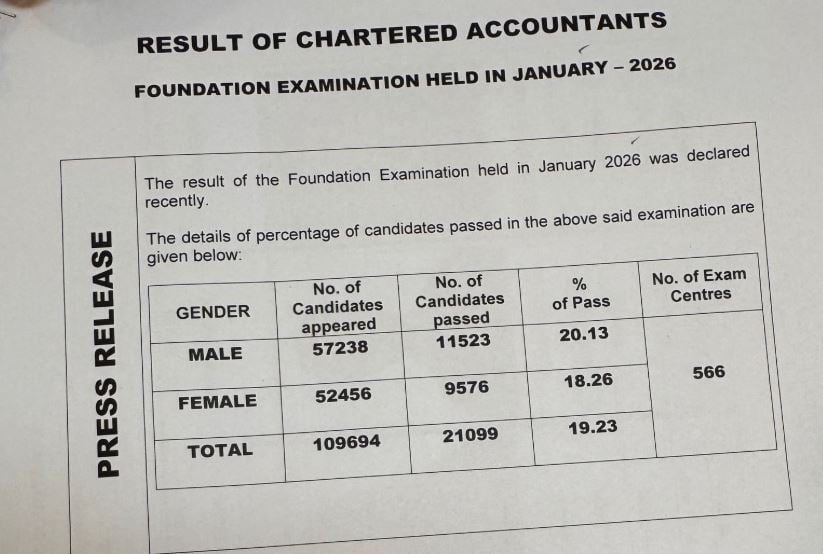 RESULT OF CHARTERED ACCOUNTANTS

FOUNDATION EXAMINATION HELD IN JANUARY – 2026

PRESS RELEASE

The result of the Foundation Examination held in January 2026 was declared recently.

The details of percentage of candidates passed in the above said examination are given below:

| GENDER | No. of Candidates appeared | No. of Candidates passed | % of Pass | No. of Exam Centres |
|---|---|---|---|---|
| MALE | 57238 | 11523 | 20.13 | 566 |
| FEMALE | 52456 | 9576 | 18.26 | |
| TOTAL | 109694 | 21099 | 19.23 | |